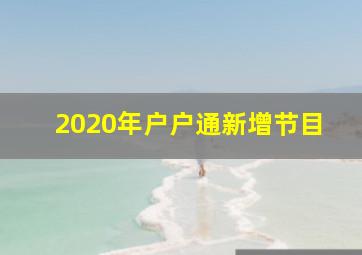 2020年户户通新增节目